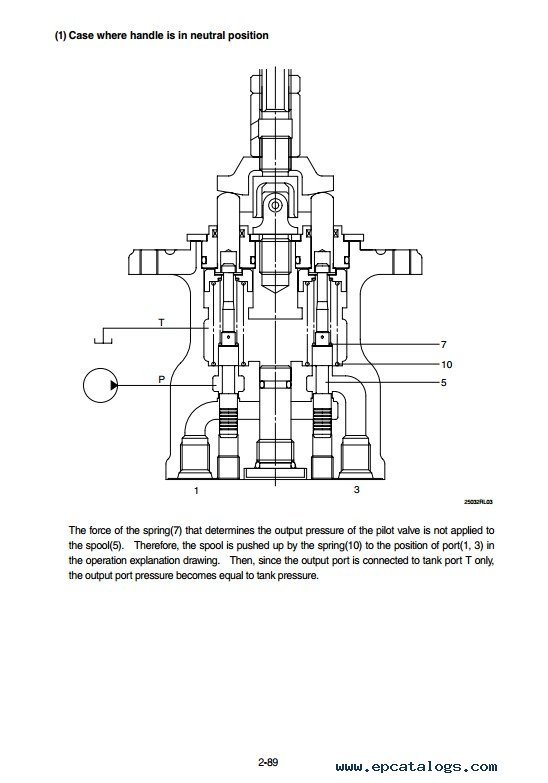 (1) Case where handle is in neutral position

T

P

7

10

5

1

3

25032RL03

The force of the spring(7) that determines the output pressure of the pilot valve is not applied to the spool(5). Therefore, the spool is pushed up by the spring(10) to the position of port(1, 3) in the operation explanation drawing. Then, since the output port is connected to tank port T only, the output port pressure becomes equal to tank pressure.

2-89

www.epcatalogs.com